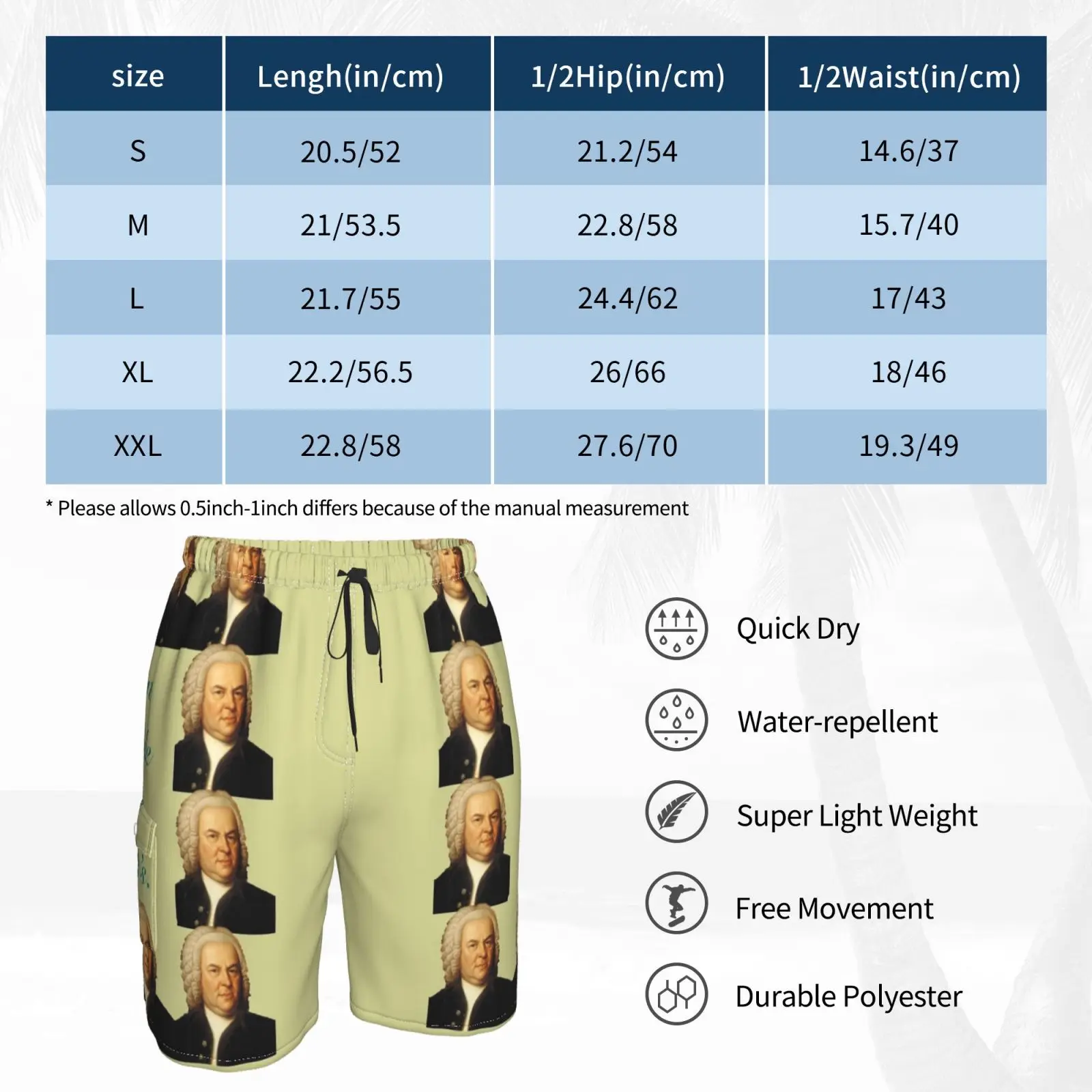 | size | Lengh(in/cm) | 1/2Hip(in/cm) | 1/2Waist(in/cm) |
|---|---|---|---|
| S | 20.5/52 | 21.2/54 | 14.6/37 |
| M | 21/53.5 | 22.8/58 | 15.7/40 |
| L | 21.7/55 | 24.4/62 | 17/43 |
| XL | 22.2/56.5 | 26/66 | 18/46 |
| XXL | 22.8/58 | 27.6/70 | 19.3/49 |

* Please allows 0.5inch-1inch differs because of the manual measurement

Quick Dry

Water-repellent

Super Light Weight

Free Movement

Durable Polyester